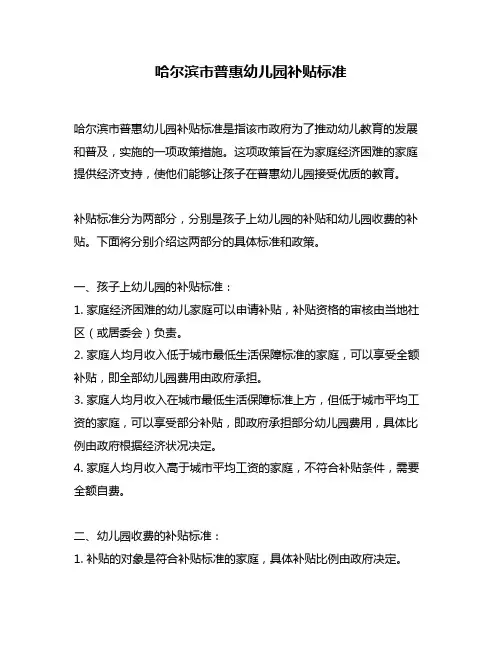 哈尔滨市普惠幼儿园补贴标准

哈尔滨市普惠幼儿园补贴标准是指该市政府为了推动幼儿教育的发展和普及，实施的一项政策措施。这项政策旨在为家庭经济困难的家庭提供经济支持，使他们能够让孩子在普惠幼儿园接受优质的教育。

补贴标准分为两部分，分别是孩子上幼儿园的补贴和幼儿园收费的补贴。下面将分别介绍这两部分的具体标准和政策。

一、孩子上幼儿园的补贴标准：
1. 家庭经济困难的幼儿家庭可以申请补贴，补贴资格的审核由当地社区（或居委会）负责。
2. 家庭人均月收入低于城市最低生活保障标准的家庭，可以享受全额补贴，即全部幼儿园费用由政府承担。
3. 家庭人均月收入在城市最低生活保障标准上方，但低于城市平均工资的家庭，可以享受部分补贴，即政府承担部分幼儿园费用，具体比例由政府根据经济状况决定。
4. 家庭人均月收入高于城市平均工资的家庭，不符合补贴条件，需要全额自费。

二、幼儿园收费的补贴标准：
1. 补贴的对象是符合补贴标准的家庭，具体补贴比例由政府决定。